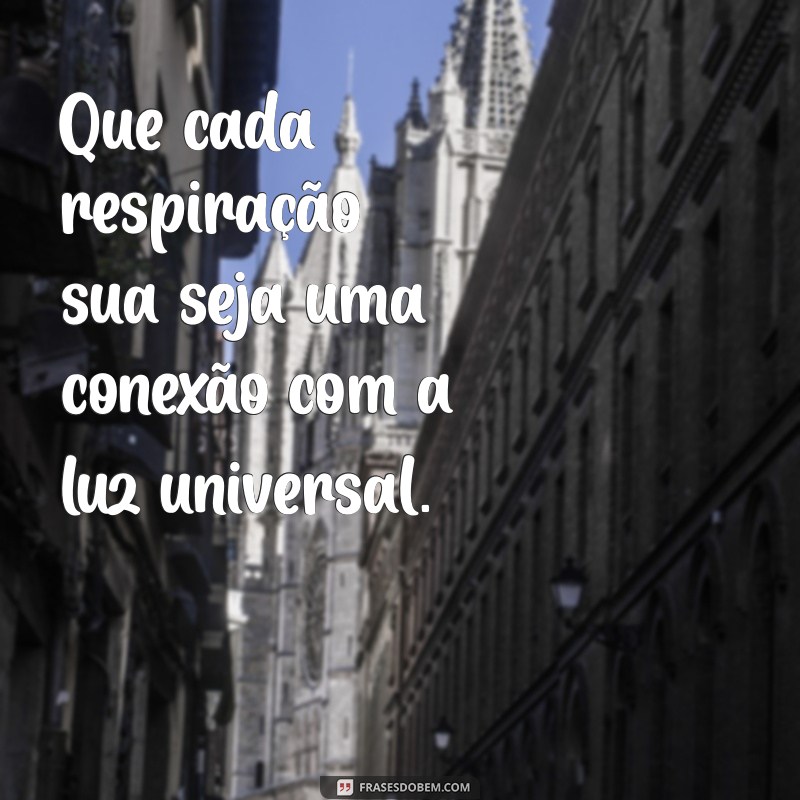 Que cada respiração sua seja uma conexão com a luz universal.

FRASESDOBEM.COM